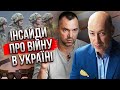 ІНСАЙДИ ПРО ВІЙНУ В УКРАЇНІ